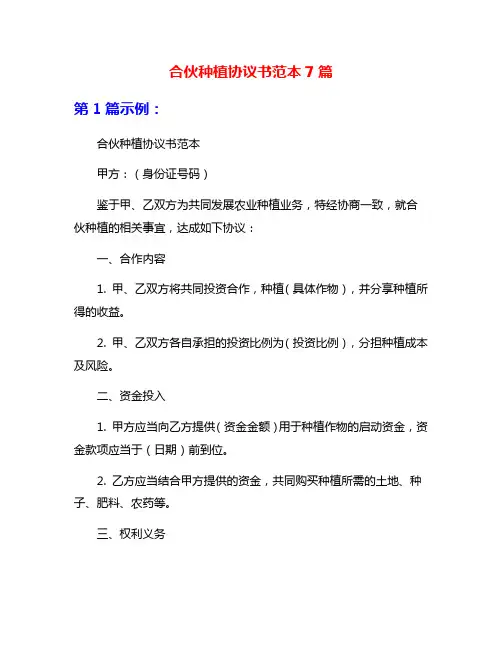 合伙种植协议书范本 7 篇

第 1 篇示例：

合伙种植协议书范本

甲方：（身份证号码）

鉴于甲、乙双方为共同发展农业种植业务，特经协商一致，就合伙种植的相关事宜，达成如下协议：

一、合作内容

1. 甲、乙双方将共同投资合作，种植（具体作物），并分享种植所得的收益。

2. 甲、乙双方各自承担的投资比例为（投资比例），分担种植成本及风险。

二、资金投入

1. 甲方应当向乙方提供（资金金额）用于种植作物的启动资金，资金款项应当于（日期）前到位。

2. 乙方应当结合甲方提供的资金，共同购买种植所需的土地、种子、肥料、农药等。

三、权利义务